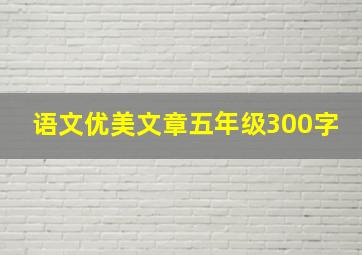 语文优美文章五年级300字